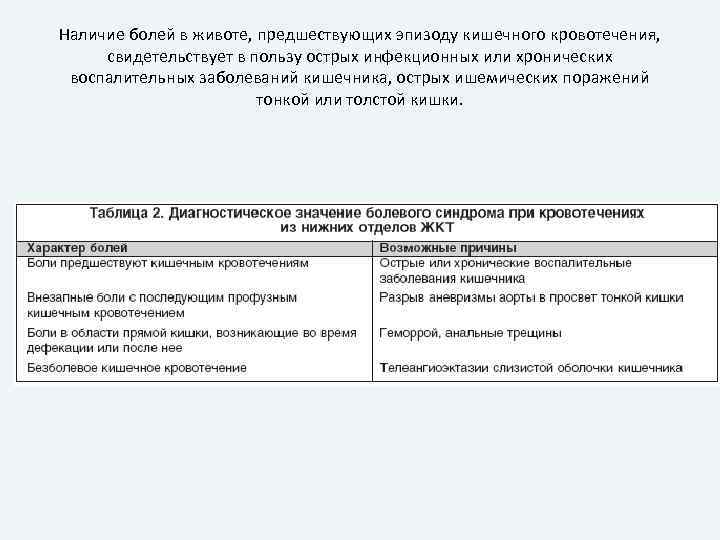 Наличие болей в животе, предшествующих эпизоду кишечного кровотечения, свидетельствует в пользу острых инфекционных или хронических воспалительных заболеваний кишечника, острых ишемических поражений тонкой или толстой кишки.

Таблица 2. Диагностическое значение болевого синдрома при кровотечениях из нижних отделов ЖКТ

| Характер болей | Возможные причины |
|---|---|
| Боли предшествуют кишечным кровотечениям | Острые или хронические воспалительные заболевания кишечника |
| Внезапные боли с последующим профузным кишечным кровотечением | Разрыв аневризмы аорты в просвет тонкой кишки |
| Боли в области прямой кишки, возникающие во время дефекации или после нее | Геморрой, анальные трещины |
| Безболевое кишечное кровотечение | Телеангиоэктазии слизистой оболочки кишечника |